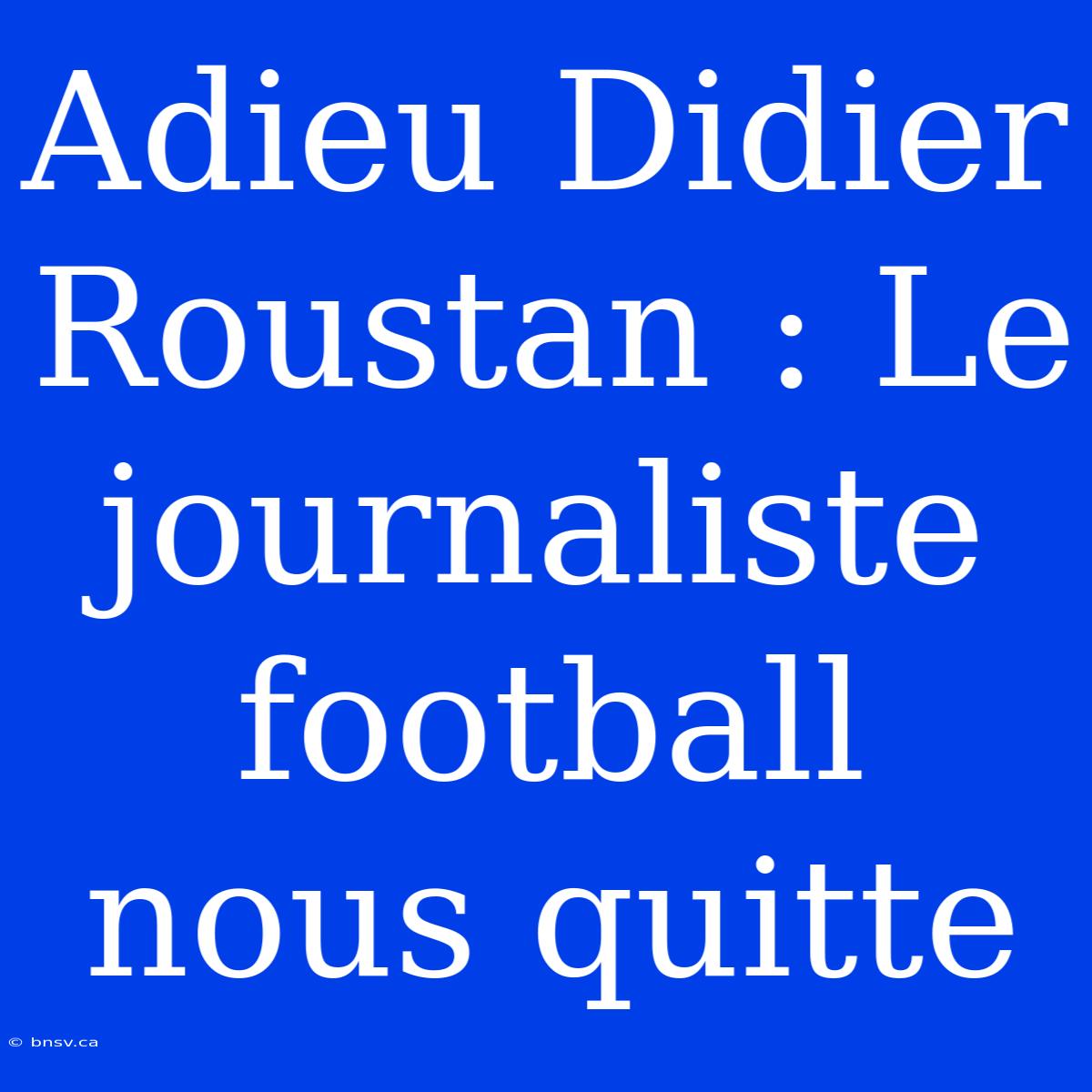 Adieu Didier Roustan : Le journaliste football nous quitte

© bnsv.ca